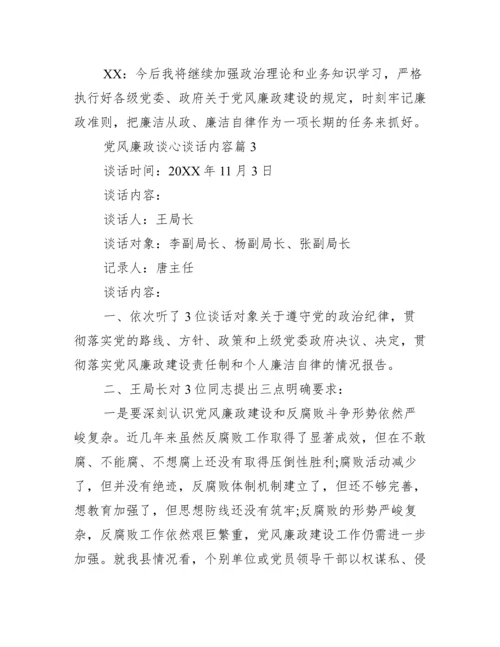 XX：今后我将继续加强政治理论和业务知识学习，严格执行好各级党委、政府关于党风廉政建设的规定，时刻牢记廉政准则，把廉洁从政、廉洁自律作为一项长期的任务来抓好。

党风廉政谈心谈话内容篇 3

谈话时间：20XX 年 11 月 3 日

谈话内容：

谈话人：王局长

谈话对象：李副局长、杨副局长、张副局长

记录人：唐主任

谈话内容：

一、依次听了 3 位谈话对象关于遵守党的政治纪律，贯彻落实党的路线、方针、政策和上级党委政府决议、决定，贯彻落实党风廉政建设责任制和个人廉洁自律的情况报告。

二、王局长对 3 位同志提出三点明确要求：

一是要深刻认识党风廉政建设和反腐败斗争形势依然严峻复杂。近几年来虽然反腐败工作取得了显著成效，但在不敢腐、不能腐、不想腐上还没有取得压倒性胜利;腐败活动减少了，但并没有绝迹，反腐败体制机制建立了，但还不够完善，想教育加强了，但思想防线还没有筑牢;反腐败的形势严峻复杂，反腐败工作依然艰巨繁重，党风廉政建设工作仍需进一步加强。就我县情况看，个别单位或党员领导干部以权谋私、侵